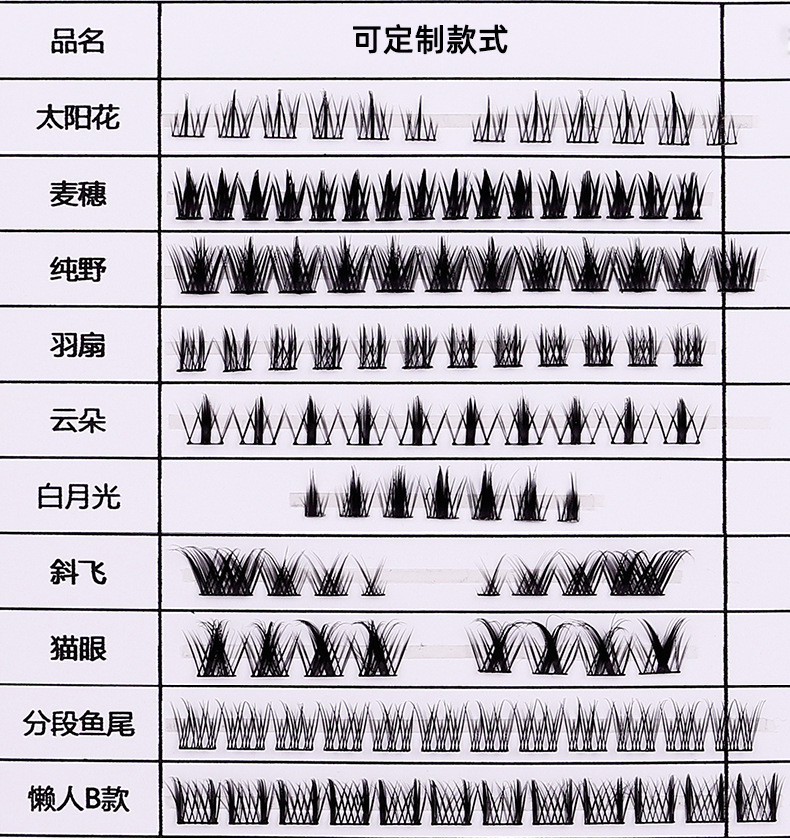 | 品名 | 可定制款式 |
|---|---|
| 太阳花 | |
| 麦穗 | |
| 纯野 | |
| 羽扇 | |
| 云朵 | |
| 白月光 | |
| 斜飞 | |
| 猫眼 | |
| 分段鱼尾 | |
| 懒人B款 | |